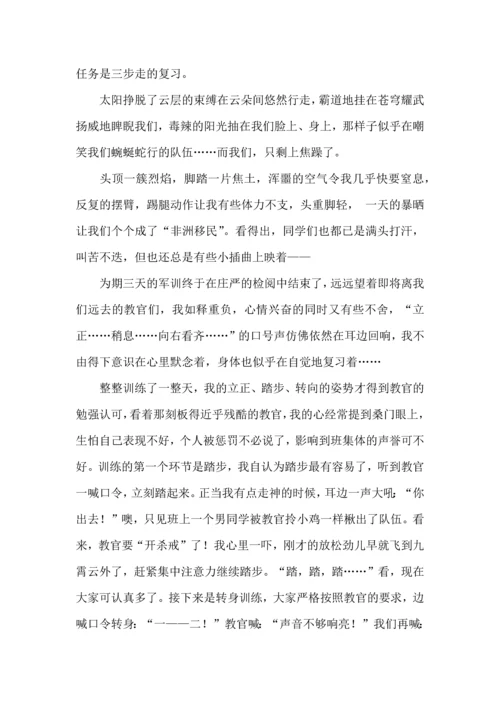 任务是三步走的复习。

太阳挣脱了云层的束缚在云朵间悠然行走，霸道地挂在苍穹耀武扬威地睥睨我们，毒辣的阳光抽在我们脸上、身上，那样子似乎在嘲笑我们蜿蜒蛇行的队伍……而我们，只剩上焦躁了。

头顶一簇烈焰，脚踏一片焦土，浑噩的空气令我几乎快要窒息，反复的摆臂，踢腿动作让我有些体力不支，头重脚轻， 一天的暴晒让我们个个成了“非洲移民”。看得出，同学们也都已是满头打汗，叫苦不迭，但也还总是有些小插曲上映着——

为期三天的军训终于在庄严的检阅中结束了，远远望着即将离我们远去的教官们，我如释重负，心情兴奋的同时又有些不舍，“立正……稍息……向右看齐……”的口号声仿佛依然在耳边回响，我不由得下意识在心里默念着，身体也似乎在自觉地复习着……

整整训练了一整天，我的立正、踏步、转向的姿势才得到教官的勉强认可，看着那刻板得近乎残酷的教官，我的心经常提到桑门眼上，生怕自己表现不好，个人被惩罚不必说了，影响到班集体的声誉可不好。训练的第一个环节是踏步，我自认为踏步最有容易了，听到教官一喊口令，立刻踏起来。正当我有点走神的时候，耳边一声大吼：“你出去！”噢，只见班上一个男同学被教官拎小鸡一样揪出了队伍。看来，教官要“开杀戒”了！我心里一吓，刚才的放松劲儿早就飞到九霄云外了，赶紧集中注意力继续踏步。“踏，踏，踏……”看，现在大家可认真多了。接下来是转身训练，大家严格按照教官的要求，边喊口令转身：“一——二！”教官喊：“声音不够响亮！”我们再喊：